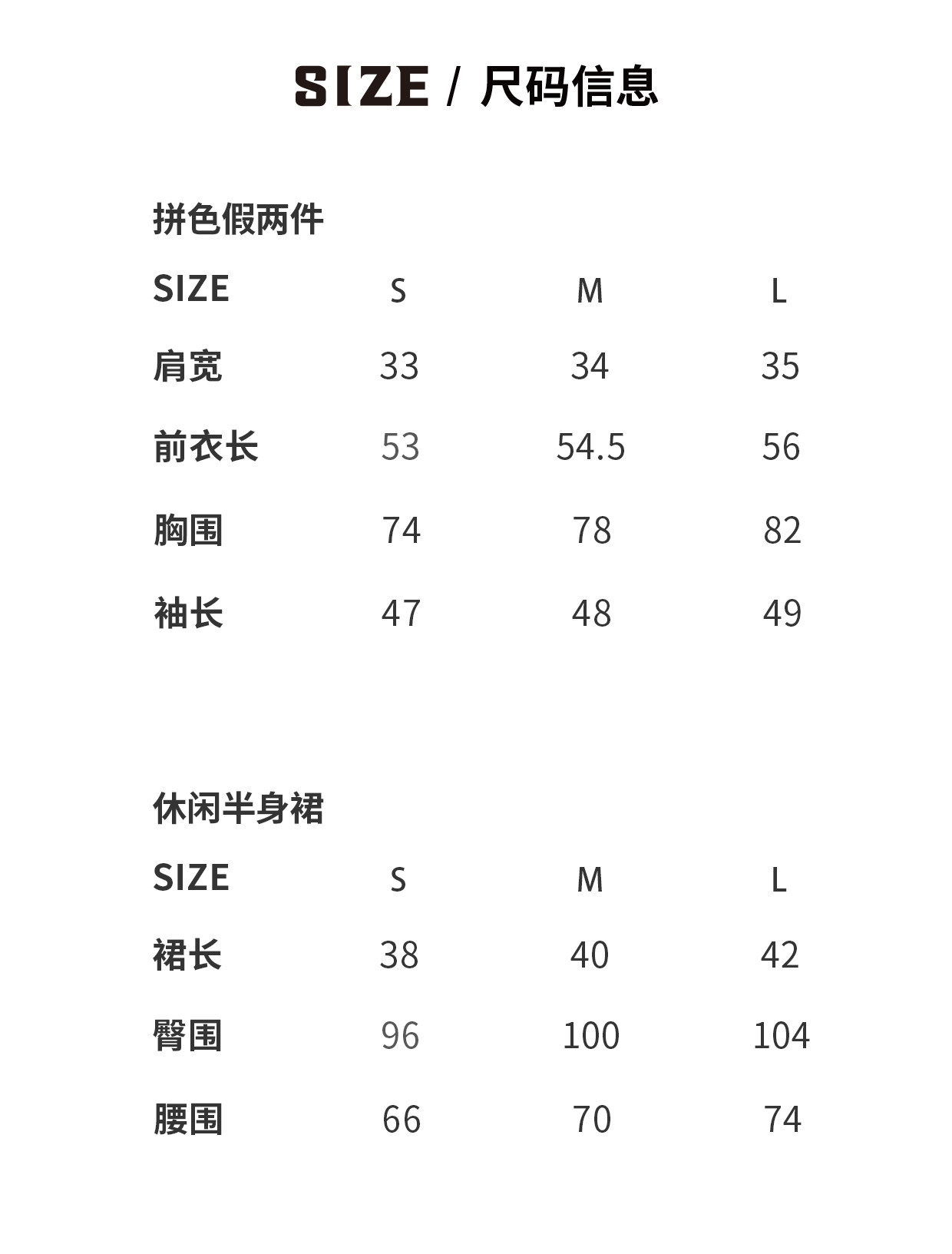 SIZE / 尺码信息

拼色假两件

| SIZE | S | M | L |
|---|---|---|---|
| 肩宽 | 33 | 34 | 35 |
| 前衣长 | 53 | 54.5 | 56 |
| 胸围 | 74 | 78 | 82 |
| 袖长 | 47 | 48 | 49 |

休闲半身裙

| SIZE | S | M | L |
|---|---|---|---|
| 裙长 | 38 | 40 | 42 |
| 臀围 | 96 | 100 | 104 |
| 腰围 | 66 | 70 | 74 |